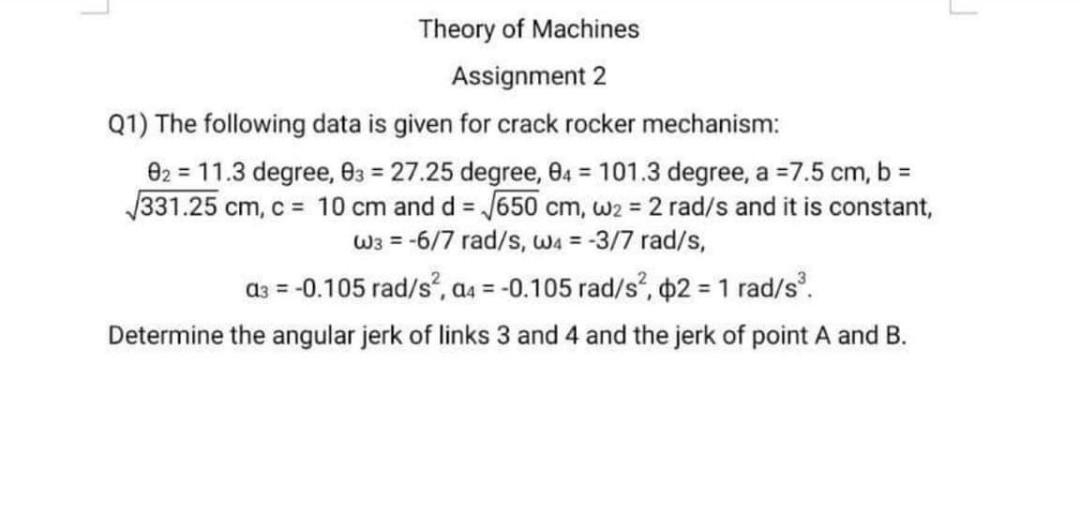 Theory of Machines

Assignment 2

Q1) The following data is given for crack rocker mechanism:

$\theta_2$ = 11.3 degree, $\theta_3$ = 27.25 degree, $\theta_4$ = 101.3 degree, a =7.5 cm, b = $\sqrt{331.25}$ cm, c = 10 cm and d = $\sqrt{650}$ cm, $\omega_2$ = 2 rad/s and it is constant, $\omega_3$ = -6/7 rad/s, $\omega_4$ = -3/7 rad/s,

$\alpha_3$ = -0.105 rad/s$^2$, $\alpha_4$ = -0.105 rad/s$^2$, $\phi 2$ = 1 rad/s$^3$.

Determine the angular jerk of links 3 and 4 and the jerk of point A and B.